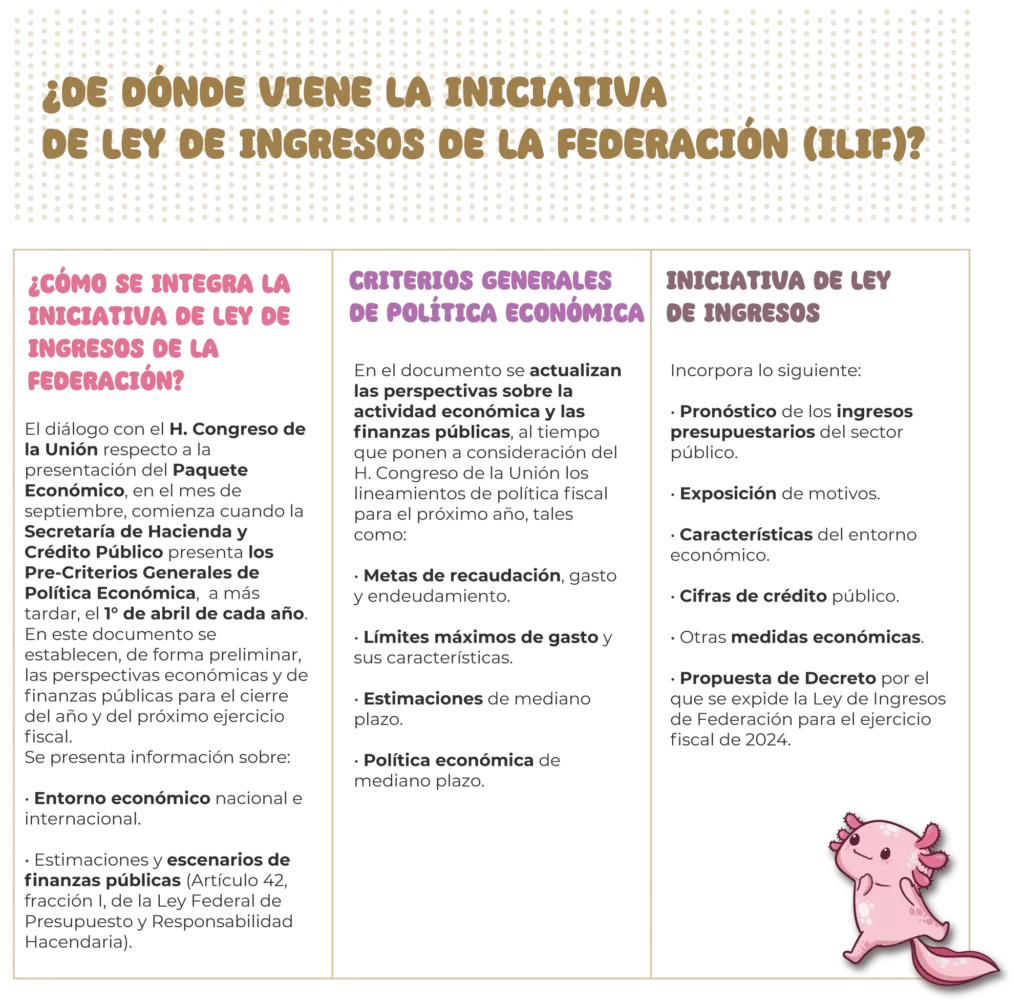 ¿DE DÓNDE VIENE LA INICIATIVA DE LEY DE INGRESOS DE LA FEDERACIÓN (ILIF)?

¿CÓMO SE INTEGRA LA INICIATIVA DE LEY DE INGRESOS DE LA FEDERACIÓN?

El diálogo con el H. Congreso de la Unión respecto a la presentación del Paquete Económico, en el mes de septiembre, comienza cuando la Secretaría de Hacienda y Crédito Público presenta los Pre-Criterios Generales de Política Económica, a más tardar, el 1° de abril de cada año. En este documento se establecen, de forma preliminar, las perspectivas económicas y de finanzas públicas para el cierre del año y del próximo ejercicio fiscal.
Se presenta información sobre:

· Entorno económico nacional e internacional.

· Estimaciones y escenarios de finanzas públicas (Artículo 42, fracción I, de la Ley Federal de Presupuesto y Responsabilidad Hacendaria).

CRITERIOS GENERALES DE POLÍTICA ECONÓMICA

En el documento se actualizan las perspectivas sobre la actividad económica y las finanzas públicas, al tiempo que ponen a consideración del H. Congreso de la Unión los lineamientos de política fiscal para el próximo año, tales como:

· Metas de recaudación, gasto y endeudamiento.

· Límites máximos de gasto y sus características.

· Estimaciones de mediano plazo.

· Política económica de mediano plazo.

INICIATIVA DE LEY DE INGRESOS

Incorpora lo siguiente:

· Pronóstico de los ingresos presupuestarios del sector público.

· Exposición de motivos.

· Características del entorno económico.

· Cifras de crédito público.

· Otras medidas económicas.

· Propuesta de Decreto por el que se expide la Ley de Ingresos de Federación para el ejercicio fiscal de 2024.